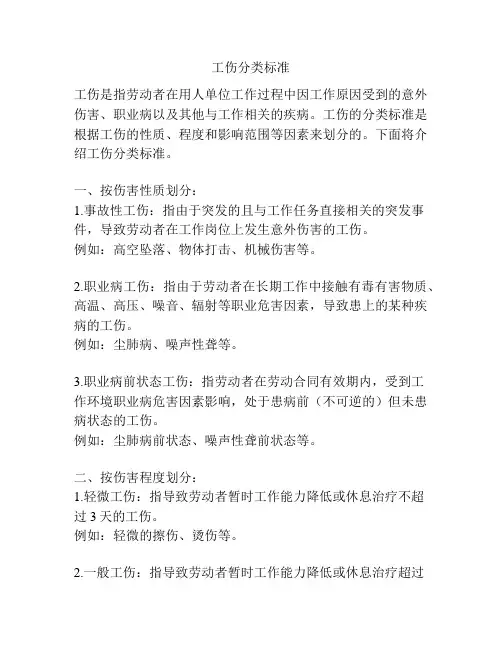 工伤分类标准

工伤是指劳动者在用人单位工作过程中因工作原因受到的意外伤害、职业病以及其他与工作相关的疾病。工伤的分类标准是根据工伤的性质、程度和影响范围等因素来划分的。下面将介绍工伤分类标准。

一、按伤害性质划分：
1.事故性工伤：指由于突发的且与工作任务直接相关的突发事件，导致劳动者在工作岗位上发生意外伤害的工伤。
例如：高空坠落、物体打击、机械伤害等。

2.职业病工伤：指由于劳动者在长期工作中接触有毒有害物质、高温、高压、噪音、辐射等职业危害因素，导致患上的某种疾病的工伤。
例如：尘肺病、噪声性聋等。

3.职业病前状态工伤：指劳动者在劳动合同有效期内，受到工作环境职业病危害因素影响，处于患病前（不可逆的）但未患病状态的工伤。
例如：尘肺病前状态、噪声性聋前状态等。

二、按伤害程度划分：
1.轻微工伤：指导致劳动者暂时工作能力降低或休息治疗不超过 3 天的工伤。
例如：轻微的擦伤、烫伤等。

2.一般工伤：指导致劳动者暂时工作能力降低或休息治疗超过